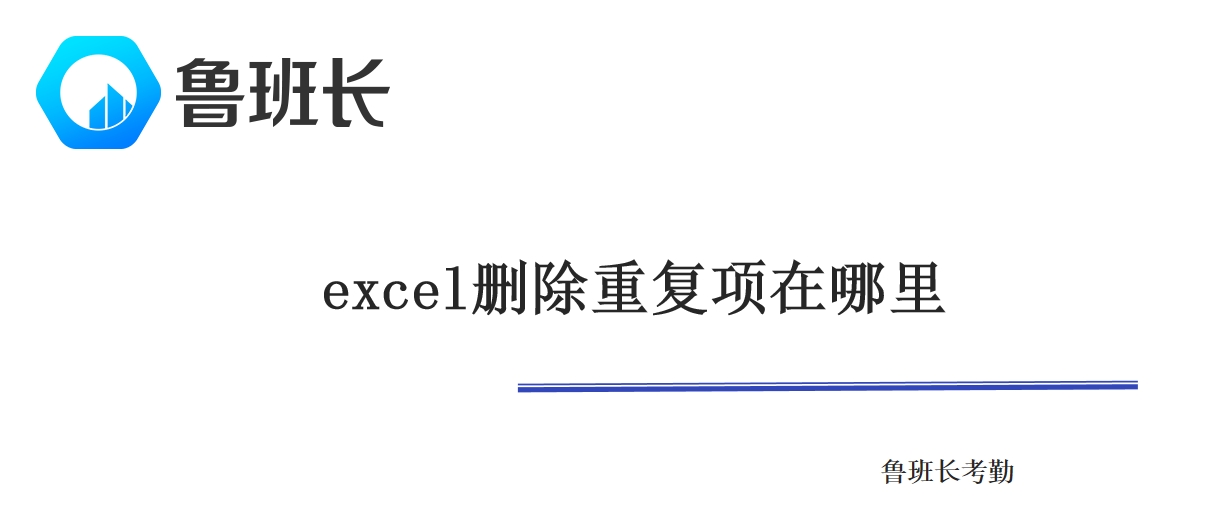 鲁班长

excel删除重复项在哪里

鲁班长考勤